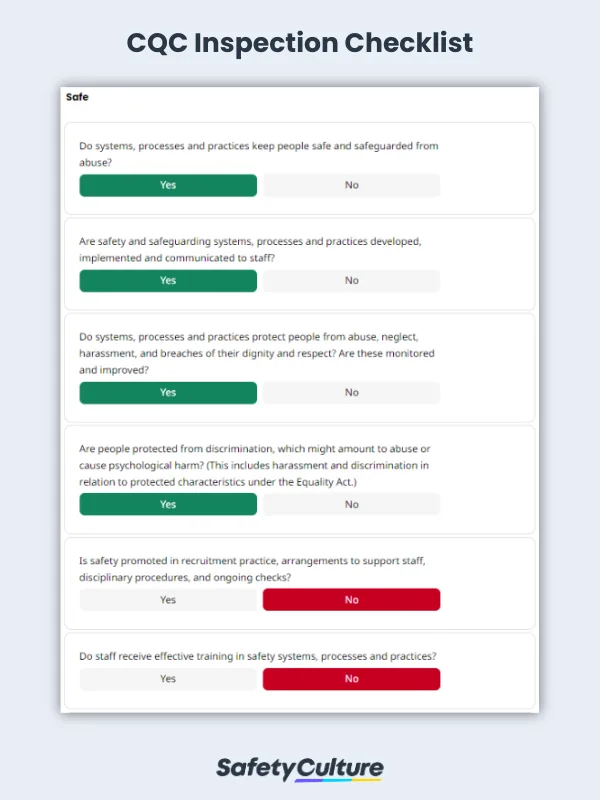 CQC Inspection Checklist

Safe

Do systems, processes and practices keep people safe and safeguarded from abuse?

Yes No

Are safety and safeguarding systems, processes and practices developed, implemented and communicated to staff?

Yes No

Do systems, processes and practices protect people from abuse, neglect, harassment, and breaches of their dignity and respect? Are these monitored and improved?

Yes No

Are people protected from discrimination, which might amount to abuse or cause psychological harm? (This includes harassment and discrimination in relation to protected characteristics under the Equality Act.)

Yes No

Is safety promoted in recruitment practice, arrangements to support staff, disciplinary procedures, and ongoing checks?

Yes No

Do staff receive effective training in safety systems, processes and practices?

Yes No

SafetyCulture